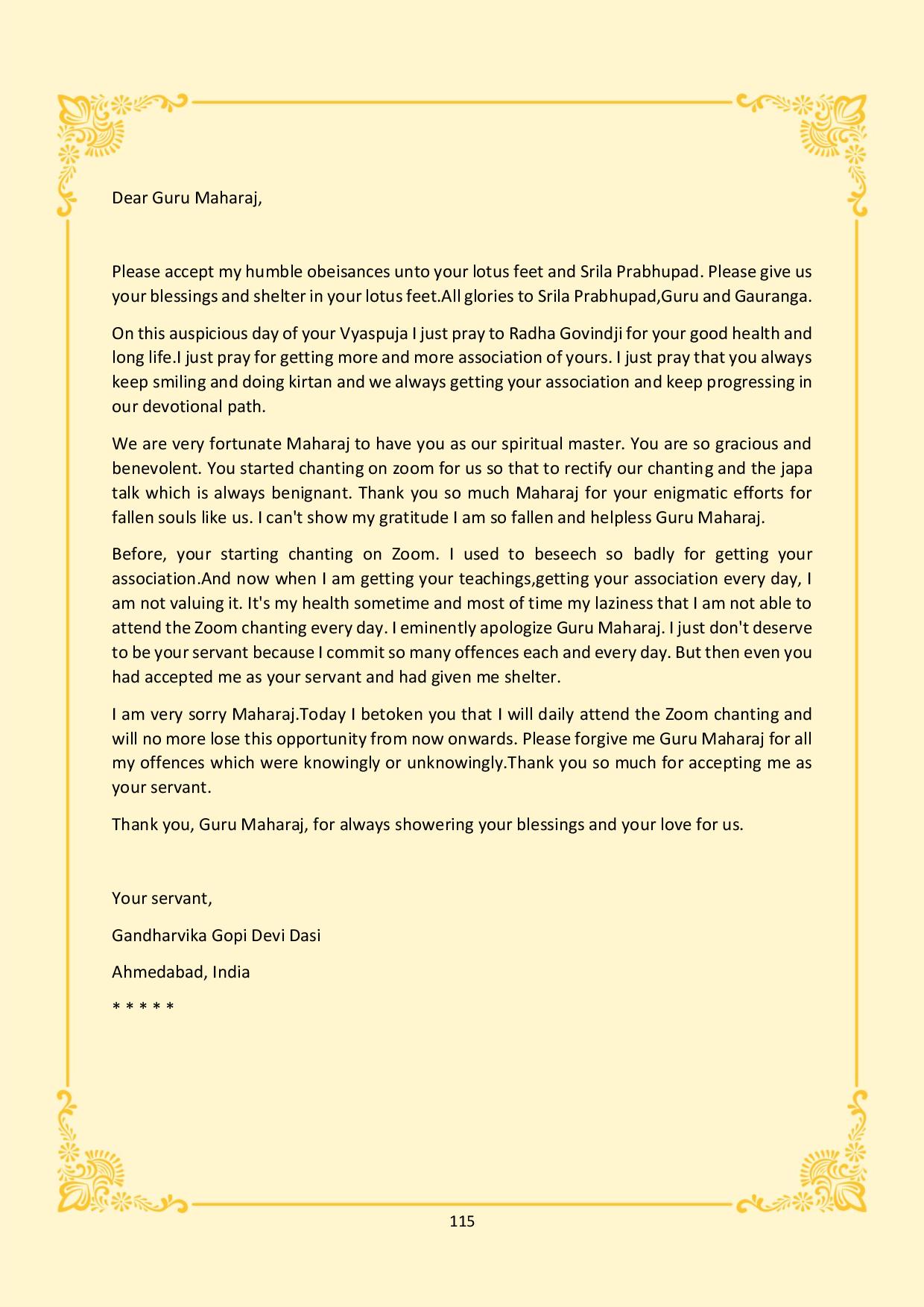 Dear Guru Maharaj,

Please accept my humble obeisances unto your lotus feet and Srila Prabhupad. Please give us your blessings and shelter in your lotus feet.All glories to Srila Prabhupad,Guru and Gauranga.

On this auspicious day of your Vyaspuja I just pray to Radha Govindji for your good health and long life.I just pray for getting more and more association of yours. I just pray that you always keep smiling and doing kirtan and we always getting your association and keep progressing in our devotional path.

We are very fortunate Maharaj to have you as our spiritual master. You are so gracious and benevolent. You started chanting on zoom for us so that to rectify our chanting and the japa talk which is always benignant. Thank you so much Maharaj for your enigmatic efforts for fallen souls like us. I can't show my gratitude I am so fallen and helpless Guru Maharaj.

Before, your starting chanting on Zoom. I used to beseech so badly for getting your association.And now when I am getting your teachings,getting your association every day, I am not valuing it. It's my health sometime and most of time my laziness that I am not able to attend the Zoom chanting every day. I eminently apologize Guru Maharaj. I just don't deserve to be your servant because I commit so many offences each and every day. But then even you had accepted me as your servant and had given me shelter.

I am very sorry Maharaj.Today I betoken you that I will daily attend the Zoom chanting and will no more lose this opportunity from now onwards. Please forgive me Guru Maharaj for all my offences which were knowingly or unknowingly.Thank you so much for accepting me as your servant.

Thank you, Guru Maharaj, for always showering your blessings and your love for us.

Your servant,

Gandharvika Gopi Devi Dasi

Ahmedabad, India

* * * * *

115